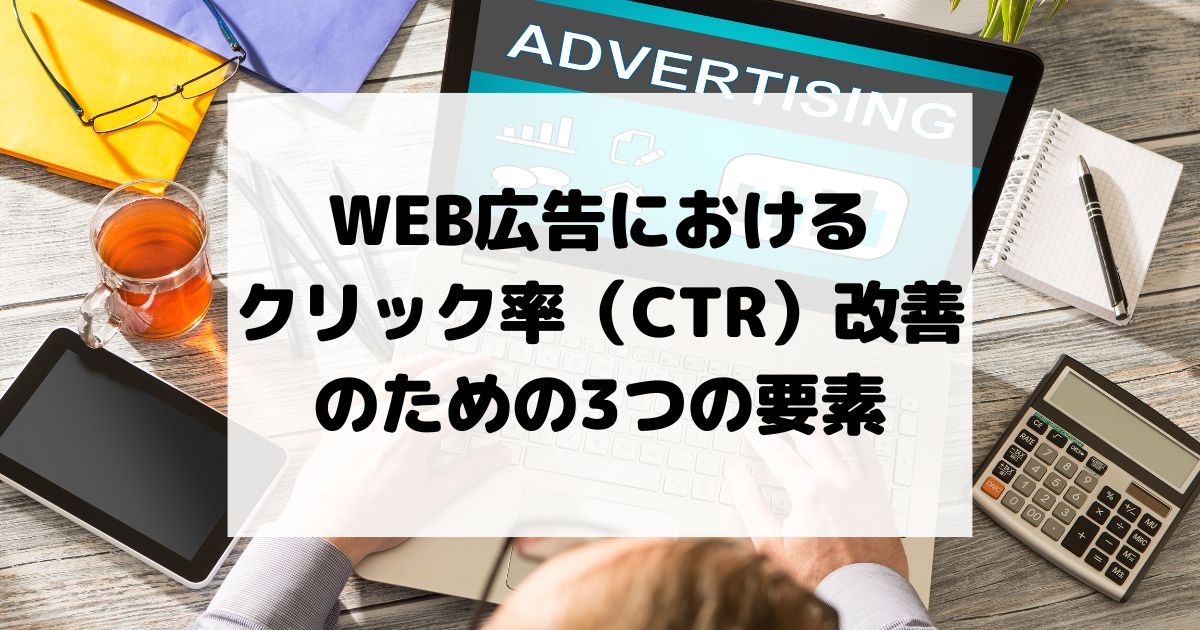 ADVERTISING

WEB広告における
クリック率（CTR）改善
のための3つの要素